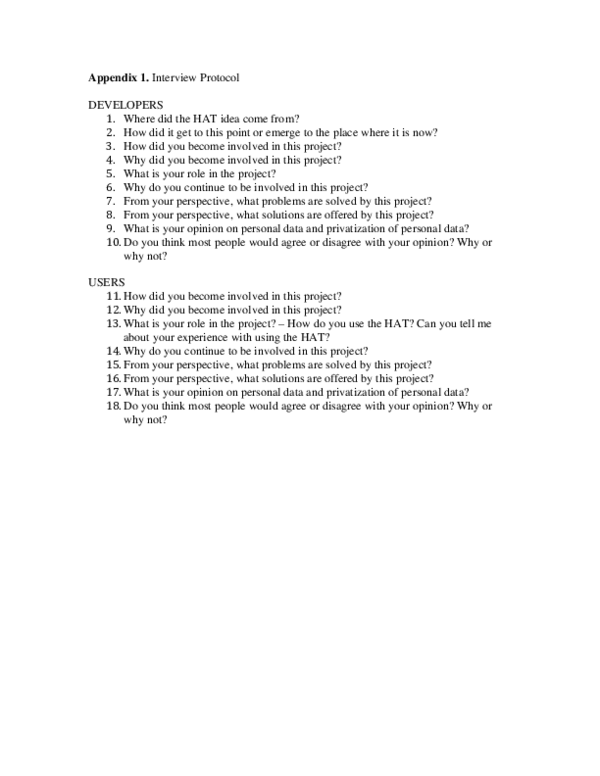 Appendix 1. Interview Protocol

DEVELOPERS
1. Where did the HAT idea come from?
2. How did it get to this point or emerge to the place where it is now?
3. How did you become involved in this project?
4. Why did you become involved in this project?
5. What is your role in the project?
6. Why do you continue to be involved in this project?
7. From your perspective, what problems are solved by this project?
8. From your perspective, what solutions are offered by this project?
9. What is your opinion on personal data and privatization of personal data?
10. Do you think most people would agree or disagree with your opinion? Why or why not?

USERS
11. How did you become involved in this project?
12. Why did you become involved in this project?
13. What is your role in the project? – How do you use the HAT? Can you tell me about your experience with using the HAT?
14. Why do you continue to be involved in this project?
15. From your perspective, what problems are solved by this project?
16. From your perspective, what solutions are offered by this project?
17. What is your opinion on personal data and privatization of personal data?
18. Do you think most people would agree or disagree with your opinion? Why or why not?